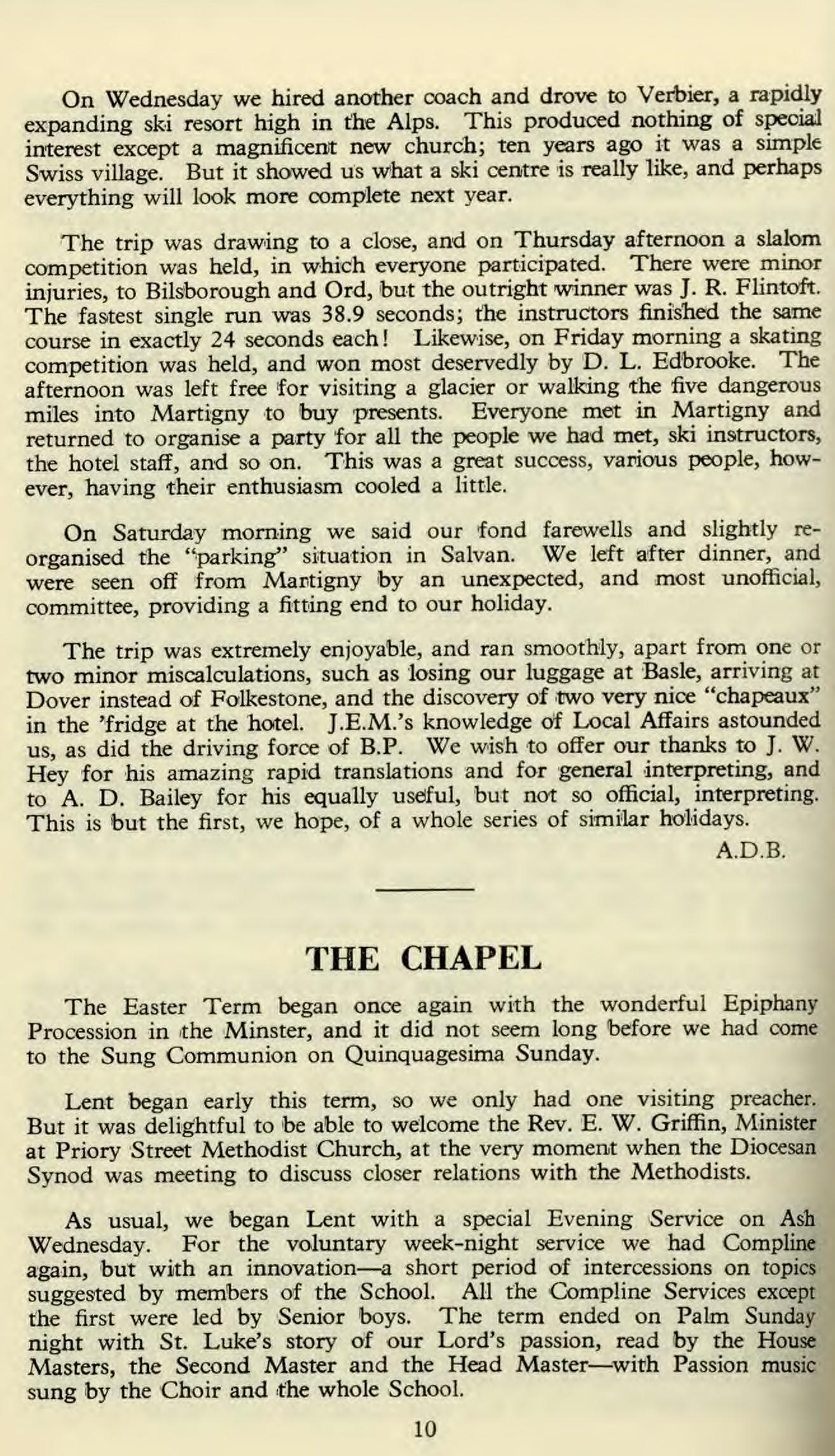 On Wednesday we hired another coach and drove to Verbier, a rapidly expanding ski resort high in the Alps. This produced nothing of special interest except a magnificent new church; ten years ago it was a simple Swiss village. But it showed us what a ski centre is really like, and perhaps everything will look more complete next year.

The trip was drawing to a close, and on Thursday afternoon a slalom competition was held, in which everyone participated. There were minor injuries, to Bilsborough and Ord, but the outright winner was J. R. Flintoft. The fastest single run was 38.9 seconds; the instructors finished the same course in exactly 24 seconds each! Likewise, on Friday morning a skating competition was held, and won most deservedly by D. L. Edbrooke. The afternoon was left free for visiting a glacier or walking the five dangerous miles into Martigny to buy presents. Everyone met in Martigny and returned to organise a party for all the people we had met, ski instructors, the hotel staff, and so on. This was a great success, various people, however, having their enthusiasm cooled a little.

On Saturday morning we said our fond farewells and slightly reorganised the "parking" situation in Salvan. We left after dinner, and were seen off from Martigny by an unexpected, and most unofficial, committee, providing a fitting end to our holiday.

The trip was extremely enjoyable, and ran smoothly, apart from one or two minor miscalculations, such as losing our luggage at Basle, arriving at Dover instead of Folkestone, and the discovery of two very nice "chapeaux" in the 'fridge at the hotel. J.E.M.'s knowledge of Local Affairs astounded us, as did the driving force of B.P. We wish to offer our thanks to J. W. Hey for his amazing rapid translations and for general interpreting, and to A. D. Bailey for his equally useful, but not so official, interpreting. This is but the first, we hope, of a whole series of similar holidays.

A.D.B.

THE CHAPEL

The Easter Term began once again with the wonderful Epiphany Procession in the Minster, and it did not seem long before we had come to the Sung Communion on Quinquagesima Sunday.

Lent began early this term, so we only had one visiting preacher. But it was delightful to be able to welcome the Rev. E. W. Griffin, Minister at Priory Street Methodist Church, at the very moment when the Diocesan Synod was meeting to discuss closer relations with the Methodists.

As usual, we began Lent with a special Evening Service on Ash Wednesday. For the voluntary week-night service we had Compline again, but with an innovation—a short period of intercessions on topics suggested by members of the School. All the Compline Services except the first were led by Senior boys. The term ended on Palm Sunday night with St. Luke's story of our Lord's passion, read by the House Masters, the Second Master and the Head Master—with Passion music sung by the Choir and the whole School.

10